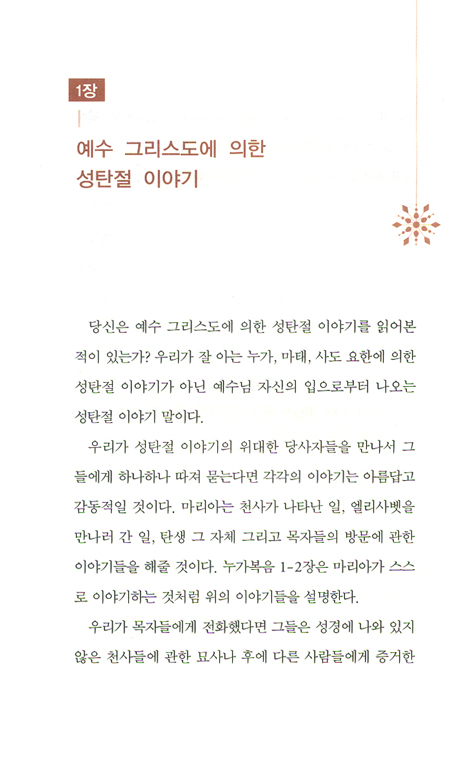 1장

예수 그리스도에 의한 성탄절 이야기

당신은 예수 그리스도에 의한 성탄절 이야기를 읽어본 적이 있는가? 우리가 잘 아는 누가, 마태, 사도 요한에 의한 성탄절 이야기가 아닌 예수님 자신의 입으로부터 나오는 성탄절 이야기 말이다.

우리가 성탄절 이야기의 위대한 당사자들을 만나서 그들에게 하나하나 따져 묻는다면 각각의 이야기는 아름답고 감동적일 것이다. 마리아는 천사가 나타난 일, 엘리사벳을 만나러 간 일, 탄생 그 자체 그리고 목자들의 방문에 관한 이야기들을 해줄 것이다. 누가복음 1-2장은 마리아가 스스로 이야기하는 것처럼 위의 이야기들을 설명한다.

우리가 목자들에게 전화했다면 그들은 성경에 나와 있지 않은 천사들에 관한 묘사나 후에 다른 사람들에게 증거한